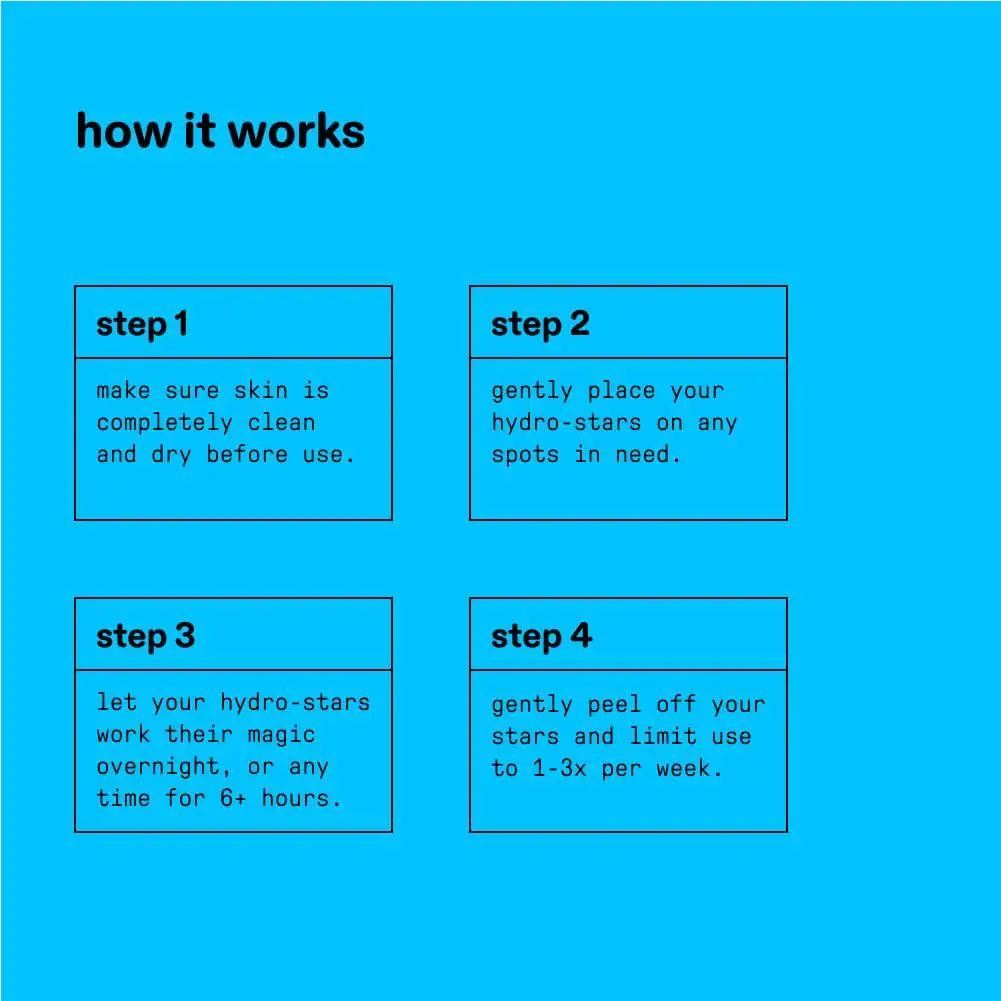 how it works

step 1

make sure skin is completely clean and dry before use.

step 2

gently place your hydro-stars on any spots in need.

step 3

let your hydro-stars work their magic overnight, or any time for 6+ hours.

step 4

gently peel off your stars and limit use to 1-3x per week.